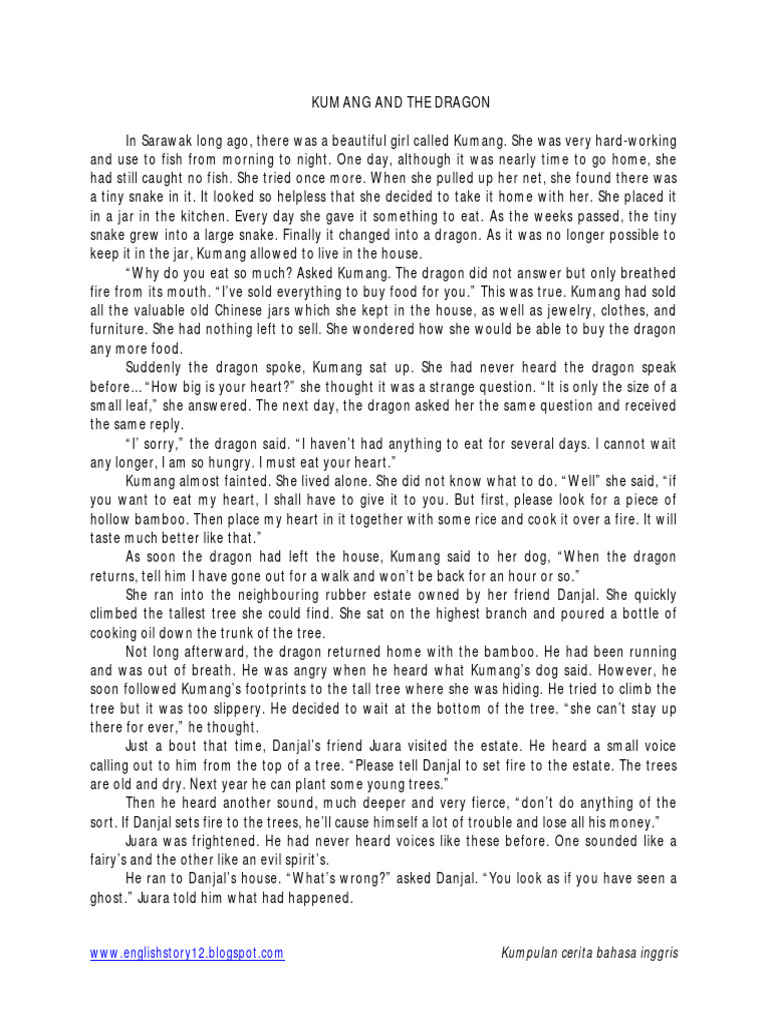 KUMANG AND THE DRAGON

In Sarawak long ago, there was a beautiful girl called Kumang. She was very hard-working and use to fish from morning to night. One day, although it was nearly time to go home, she had still caught no fish. She tried once more. When she pulled up her net, she found there was a tiny snake in it. It looked so helpless that she decided to take it home with her. She placed it in a jar in the kitchen. Every day she gave it something to eat. As the weeks passed, the tiny snake grew into a large snake. Finally it changed into a dragon. As it was no longer possible to keep it in the jar, Kumang allowed to live in the house.

"Why do you eat so much? Asked Kumang. The dragon did not answer but only breathed fire from its mouth. "I've sold everything to buy food for you." This was true. Kumang had sold all the valuable old Chinese jars which she kept in the house, as well as jewelry, clothes, and furniture. She had nothing left to sell. She wondered how she would be able to buy the dragon any more food.

Suddenly the dragon spoke, Kumang sat up. She had never heard the dragon speak before... "How big is your heart?" she thought it was a strange question. "It is only the size of a small leaf," she answered. The next day, the dragon asked her the same question and received the same reply.

"I' sorry," the dragon said. "I haven't had anything to eat for several days. I cannot wait any longer, I am so hungry. I must eat your heart."

Kumang almost fainted. She lived alone. She did not know what to do. "Well" she said, "if you want to eat my heart, I shall have to give it to you. But first, please look for a piece of hollow bamboo. Then place my heart in it together with some rice and cook it over a fire. It will taste much better like that."

As soon the dragon had left the house, Kumang said to her dog, "When the dragon returns, tell him I have gone out for a walk and won't be back for an hour or so."

She ran into the neighbouring rubber estate owned by her friend Danjal. She quickly climbed the tallest tree she could find. She sat on the highest branch and poured a bottle of cooking oil down the trunk of the tree.

Not long afterward, the dragon returned home with the bamboo. He had been running and was out of breath. He was angry when he heard what Kumang's dog said. However, he soon followed Kumang's footprints to the tall tree where she was hiding. He tried to climb the tree but it was too slippery. He decided to wait at the bottom of the tree. "she can't stay up there for ever," he thought.

Just a bout that time, Danjal's friend Juara visited the estate. He heard a small voice calling out to him from the top of a tree. "Please tell Danjal to set fire to the estate. The trees are old and dry. Next year he can plant some young trees."

Then he heard another sound, much deeper and very fierce, "don't do anything of the sort. If Danjal sets fire to the trees, he'll cause himself a lot of trouble and lose all his money."

Juara was frightened. He had never heard voices like these before. One sounded like a fairy's and the other like an evil spirit's.

He ran to Danjal's house. "What's wrong?" asked Danjal. "You look as if you have seen a ghost." Juara told him what had happened.

www.englishstory12.blogspot.com Kumpulan cerita bahasa inggris